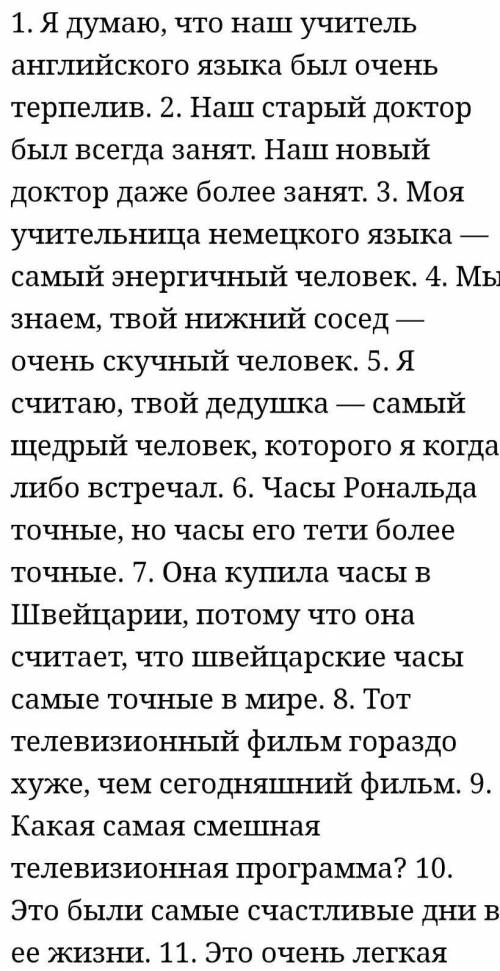 1. Я думаю, что наш учитель английского языка был очень терпелив. 2. Наш старый доктор был всегда занят. Наш новый доктор даже более занят. 3. Моя учительница немецкого языка — самый энергичный человек. 4. Мы знаем, твой нижний сосед — очень скучный человек. 5. Я считаю, твой дедушка — самый щедрый человек, которого я когда либо встречал. 6. Часы Рональда точные, но часы его тети более точные. 7. Она купила часы в Швейцарии, потому что она считает, что швейцарские часы самые точные в мире. 8. Тот телевизионный фильм гораздо хуже, чем сегодняшний фильм. 9. Какая самая смешная телевизионная программа? 10. Это были самые счастливые дни в ее жизни. 11. Это очень легкая